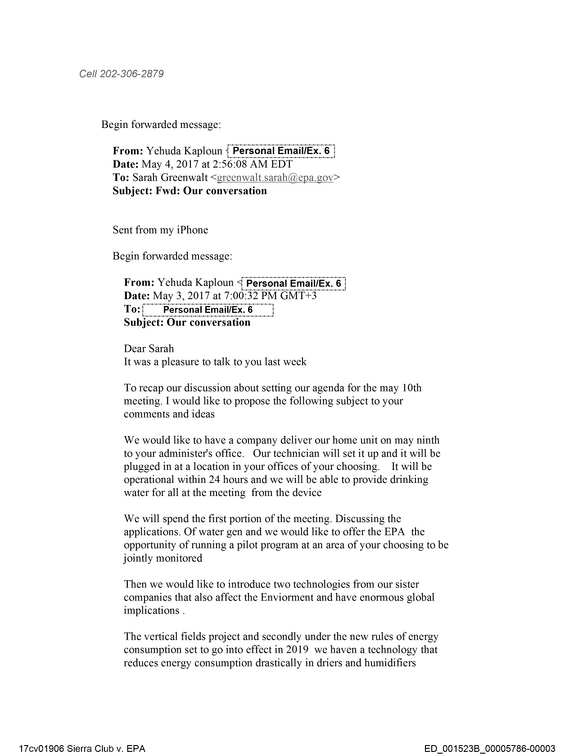 Cell 202-306-2879

Begin forwarded message:

From: Yehuda Kaploun < Personal Email/Ex. 6
Date: May 4, 2017 at 2:56:08 AM EDT
To: Sarah Greenwalt <greenwalt.sarah@epa.gov>
Subject: Fwd: Our conversation

Sent from my iPhone

Begin forwarded message:

From: Yehuda Kaploun < Personal Email/Ex. 6
Date: May 3, 2017 at 7:00:32 PM GMT+3
To: Personal Email/Ex. 6
Subject: Our conversation

Dear Sarah
It was a pleasure to talk to you last week

To recap our discussion about setting our agenda for the may 10th meeting. I would like to propose the following subject to your comments and ideas

We would like to have a company deliver our home unit on may ninth to your administer's office. Our technician will set it up and it will be plugged in at a location in your offices of your choosing. It will be operational within 24 hours and we will be able to provide drinking water for all at the meeting from the device

We will spend the first portion of the meeting. Discussing the applications. Of water gen and we would like to offer the EPA the opportunity of running a pilot program at an area of your choosing to be jointly monitored

Then we would like to introduce two technologies from our sister companies that also affect the Enviorment and have enormous global implications .

The vertical fields project and secondly under the new rules of energy consumption set to go into effect in 2019 we haven a technology that reduces energy consumption drastically in driers and humidifiers

17cv01906 Sierra Club v. EPA
ED_001523B_00005786-00003